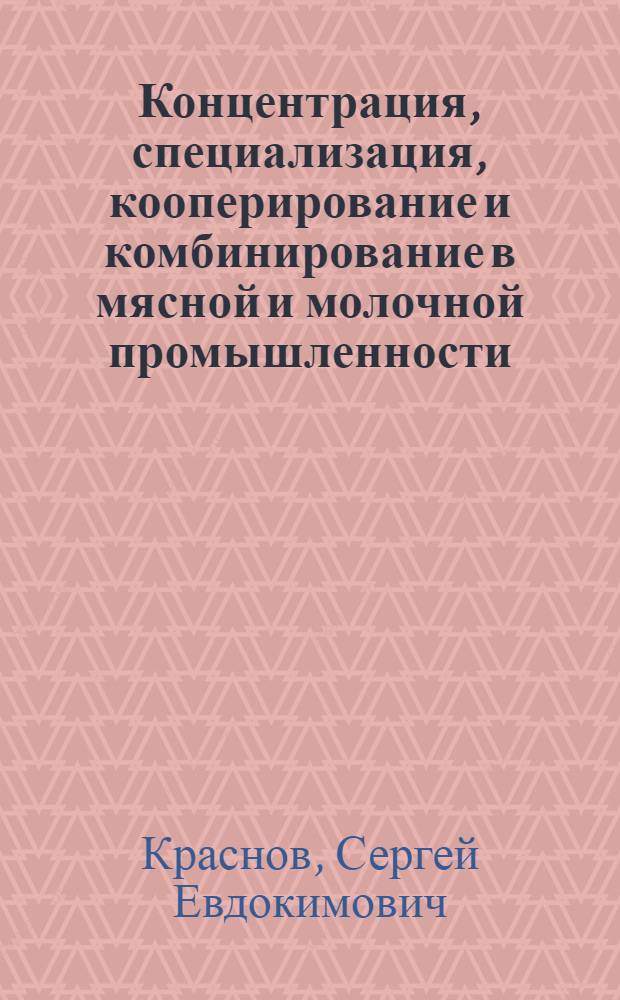 Концентрация, специализация, кооперирование и комбинирование в мясной и молочной промышленности

Краснов, Сергей Евдокимович